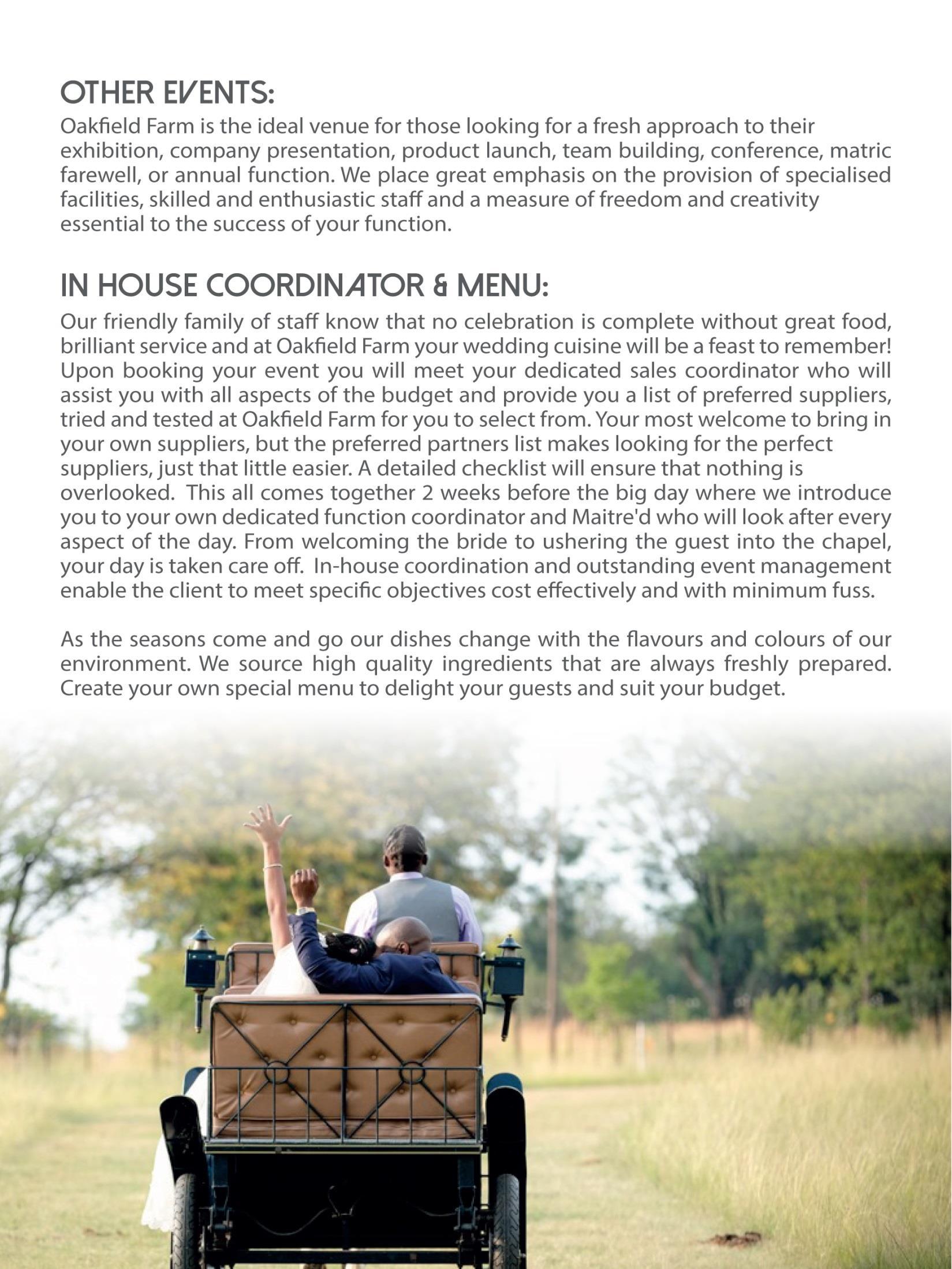 OTHER EVENTS:
Oakfield Farm is the ideal venue for those looking for a fresh approach to their exhibition, company presentation, product launch, team building, conference, matric farewell, or annual function. We place great emphasis on the provision of specialised facilities, skilled and enthusiastic staff and a measure of freedom and creativity essential to the success of your function.

IN HOUSE COORDINATOR & MENU:
Our friendly family of staff know that no celebration is complete without great food, brilliant service and at Oakfield Farm your wedding cuisine will be a feast to remember! Upon booking your event you will meet your dedicated sales coordinator who will assist you with all aspects of the budget and provide you a list of preferred suppliers, tried and tested at Oakfield Farm for you to select from. Your most welcome to bring in your own suppliers, but the preferred partners list makes looking for the perfect suppliers, just that little easier. A detailed checklist will ensure that nothing is overlooked. This all comes together 2 weeks before the big day where we introduce you to your own dedicated function coordinator and Maitre'd who will look after every aspect of the day. From welcoming the bride to ushering the guest into the chapel, your day is taken care off. In-house coordination and outstanding event management enable the client to meet specific objectives cost effectively and with minimum fuss.

As the seasons come and go our dishes change with the flavours and colours of our environment. We source high quality ingredients that are always freshly prepared. Create your own special menu to delight your guests and suit your budget.